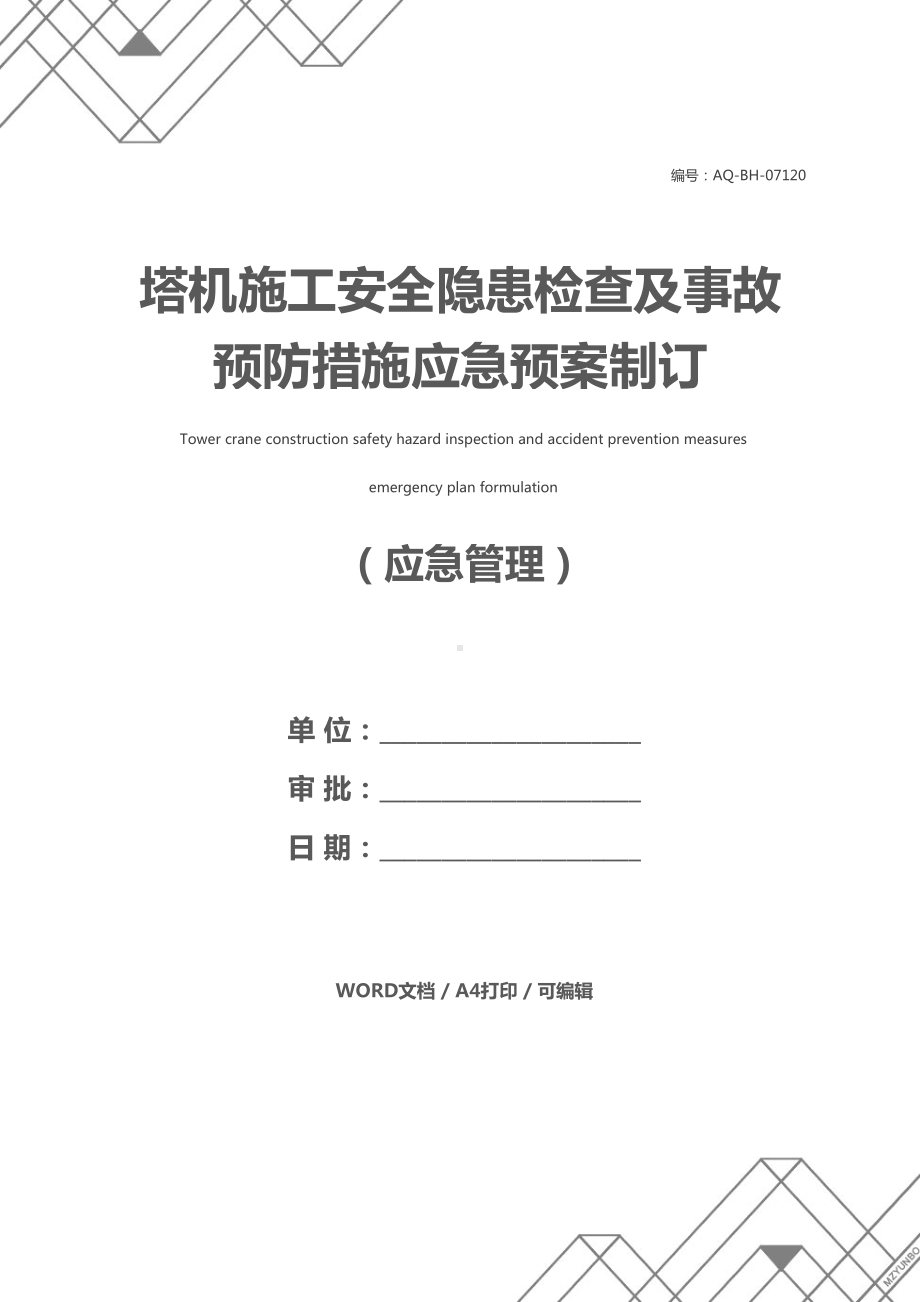 编号：AQ-BH-07120

塔机施工安全隐患检查及事故预防措施应急预案制订

Tower crane construction safety hazard inspection and accident prevention measures emergency plan formulation

（应急管理）

单 位：________________________

审 批：________________________

日 期：________________________

WORD文档 / A4打印 / 可编辑

MZYUNBO